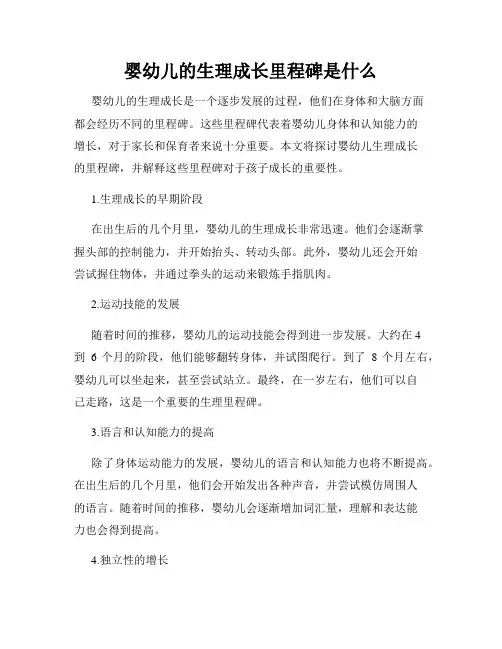 婴幼儿的生理成长里程碑是什么

婴幼儿的生理成长是一个逐步发展的过程，他们在身体和大脑方面都会经历不同的里程碑。这些里程碑代表着婴幼儿身体和认知能力的增长，对于家长和保育者来说十分重要。本文将探讨婴幼儿生理成长的里程碑，并解释这些里程碑对于孩子成长的重要性。

1.生理成长的早期阶段

在出生后的几个月里，婴幼儿的生理成长非常迅速。他们会逐渐掌握头部的控制能力，并开始抬头、转动头部。此外，婴幼儿还会开始尝试握住物体，并通过拳头的运动来锻炼手指肌肉。

2.运动技能的发展

随着时间的推移，婴幼儿的运动技能会得到进一步发展。大约在 4 到 6 个月的阶段，他们能够翻转身体，并试图爬行。到了 8 个月左右，婴幼儿可以坐起来，甚至尝试站立。最终，在一岁左右，他们可以自己走路，这是一个重要的生理里程碑。

3.语言和认知能力的提高

除了身体运动能力的发展，婴幼儿的语言和认知能力也将不断提高。在出生后的几个月里，他们会开始发出各种声音，并尝试模仿周围人的语言。随着时间的推移，婴幼儿会逐渐增加词汇量，理解和表达能力也会得到提高。

4.独立性的增长